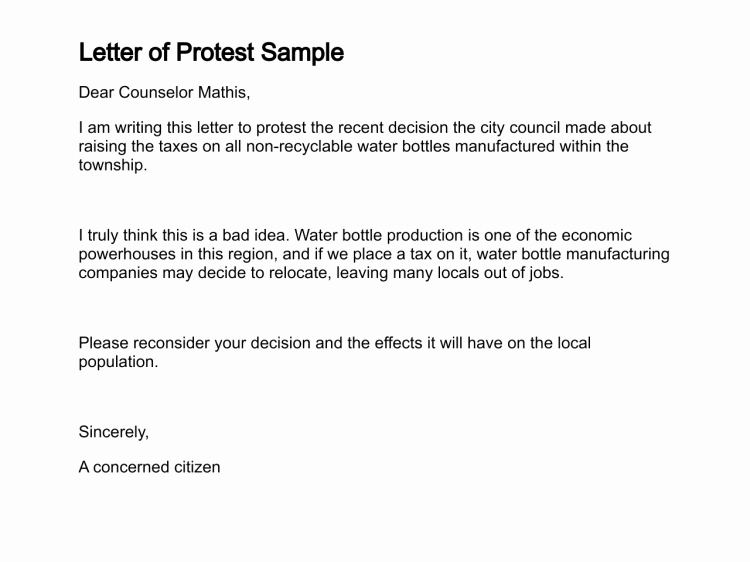 Letter of Protest Sample

Dear Counselor Mathis,

I am writing this letter to protest the recent decision the city council made about raising the taxes on all non-recyclable water bottles manufactured within the township.

I truly think this is a bad idea. Water bottle production is one of the economic powerhouses in this region, and if we place a tax on it, water bottle manufacturing companies may decide to relocate, leaving many locals out of jobs.

Please reconsider your decision and the effects it will have on the local population.

Sincerely,

A concerned citizen